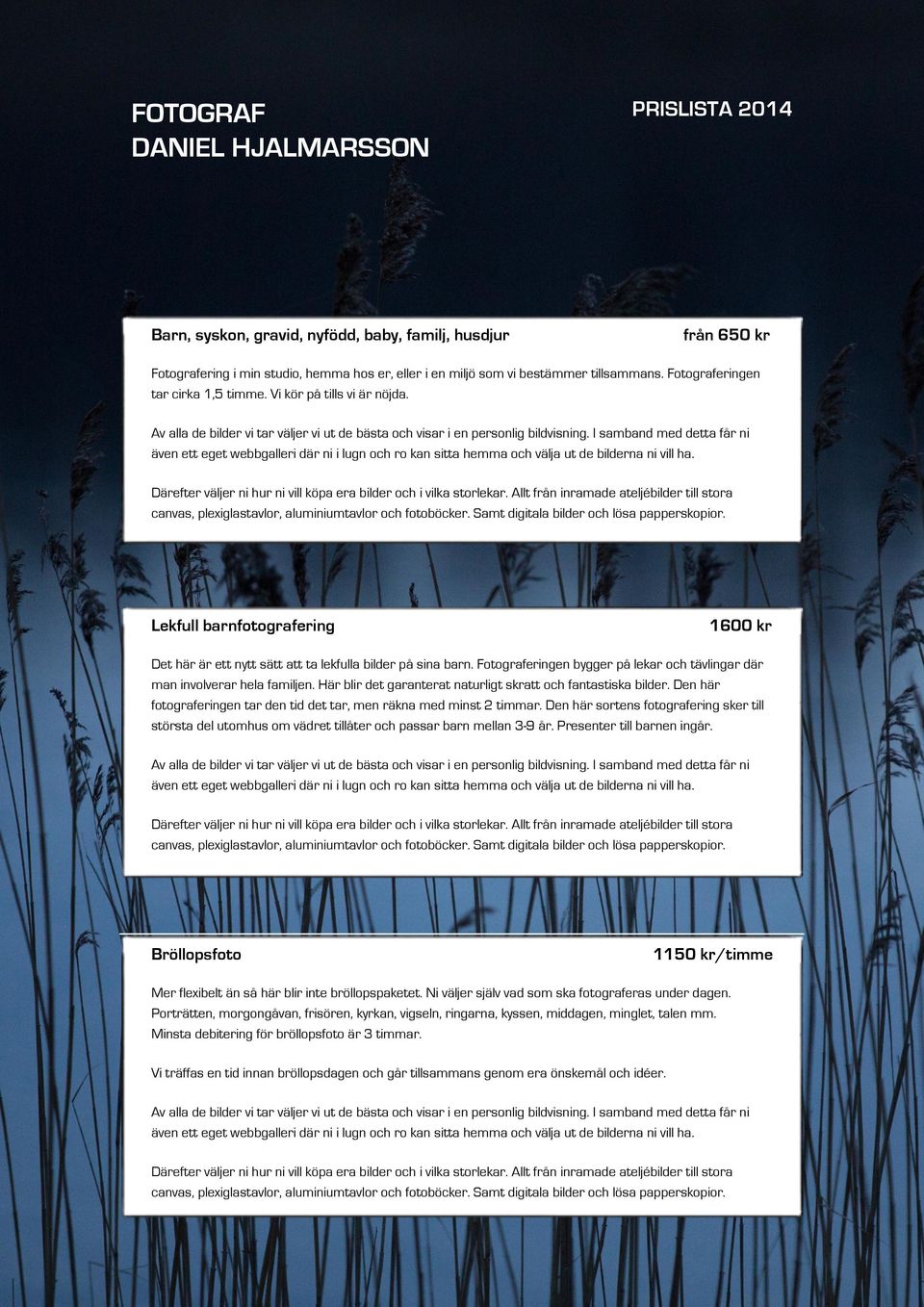 FOTOGRAF
DANIEL HJALMARSSON

PRISLISTA 2014

Barn, syskon, gravid, nyfödd, baby, familj, husdjur

från 650 kr

Fotografering i min studio, hemma hos er, eller i en miljö som vi bestämmer tillsammans. Fotograferingen tar cirka 1,5 timme. Vi kör på tills vi är nöjda.

Av alla de bilder vi tar väljer vi ut de bästa och visar i en personlig bildvisning. I samband med detta får ni även ett eget webbgalleri där ni i lugn och ro kan sitta hemma och välja ut de bilderna ni vill ha.

Därefter väljer ni hur ni vill köpa era bilder och i vilka storlekar. Allt från inramade ateljébilder till stora canvas, plexiglastavlor, aluminiumtavlor och fotoböcker. Samt digitala bilder och lösa papperskopior.

Lekfull barnfotografering

1600 kr

Det här är ett nytt sätt att ta lekfulla bilder på sina barn. Fotograferingen bygger på lekar och tävlingar där man involverar hela familjen. Här blir det garanterat naturligt skratt och fantastiska bilder. Den här fotograferingen tar den tid det tar, men räkna med minst 2 timmar. Den här sortens fotografering sker till största del utomhus om vädret tillåter och passar barn mellan 3-9 år. Presenter till barnen ingår.

Av alla de bilder vi tar väljer vi ut de bästa och visar i en personlig bildvisning. I samband med detta får ni även ett eget webbgalleri där ni i lugn och ro kan sitta hemma och välja ut de bilderna ni vill ha.

Därefter väljer ni hur ni vill köpa era bilder och i vilka storlekar. Allt från inramade ateljébilder till stora canvas, plexiglastavlor, aluminiumtavlor och fotoböcker. Samt digitala bilder och lösa papperskopior.

Bröllopsfoto

1150 kr/timme

Mer flexibelt än så här blir inte bröllopspaketet. Ni väljer själv vad som ska fotograferas under dagen. Porträtten, morgongåvan, frisören, kyrkan, vigseln, ringarna, kyssen, middagen, minglet, talen mm. Minsta debitering för bröllopsfoto är 3 timmar.

Vi träffas en tid innan bröllopsdagen och går tillsammans genom era önskemål och idéer.

Av alla de bilder vi tar väljer vi ut de bästa och visar i en personlig bildvisning. I samband med detta får ni även ett eget webbgalleri där ni i lugn och ro kan sitta hemma och välja ut de bilderna ni vill ha.

Därefter väljer ni hur ni vill köpa era bilder och i vilka storlekar. Allt från inramade ateljébilder till stora canvas, plexiglastavlor, aluminiumtavlor och fotoböcker. Samt digitala bilder och lösa papperskopior.